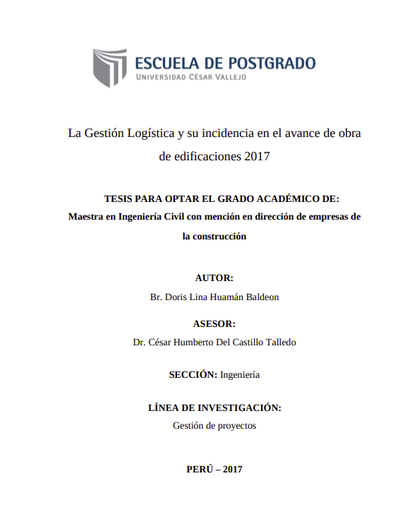 ESCUELA DE POSTGRADO
UNIVERSIDAD CÉSAR VALLEJO

La Gestión Logística y su incidencia en el avance de obra de edificaciones 2017

TESIS PARA OPTAR EL GRADO ACADÉMICO DE:
Maestra en Ingeniería Civil con mención en dirección de empresas de la construcción

AUTOR:
Br. Doris Lina Huamán Baldeon

ASESOR:
Dr. César Humberto Del Castillo Talledo

SECCIÓN: Ingeniería

LÍNEA DE INVESTIGACIÓN:
Gestión de proyectos

PERÚ – 2017